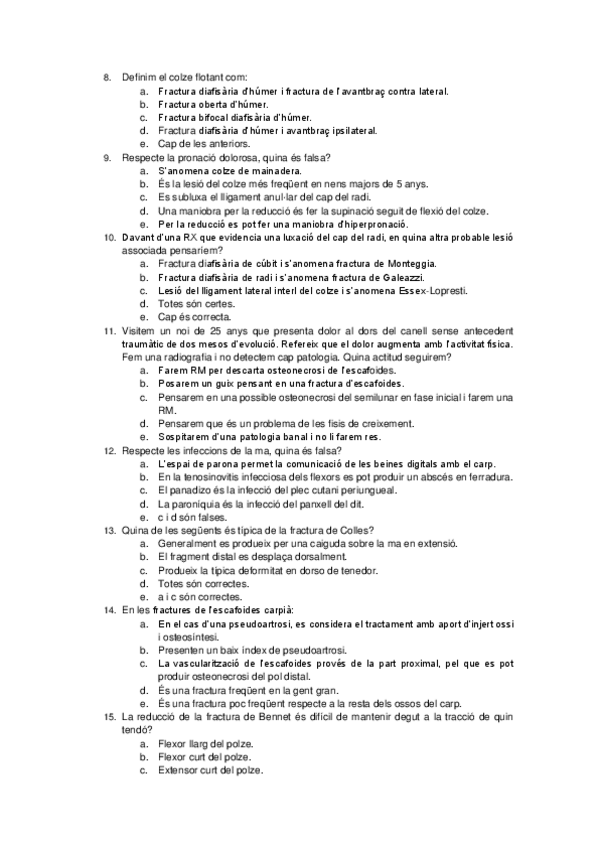 8. Definim el colze flotant com:
a. Fractura diafisària d'húmer i fractura de l'avantbraç contra lateral.
b. Fractura oberta d'húmer.
c. Fractura bifocal diafisària d'húmer.
d. Fractura diafisària d'húmer i avantbraç ipsilateral.
e. Cap de les anteriors.
9. Respecte la pronació dolorosa, quina és falsa?
a. S'anomena colze de mainadera.
b. És la lesió del colze més freqüent en nens majors de 5 anys.
c. Es subluxa el lligament anul·lar del cap del radi.
d. Una maniobra per la reducció és fer la supinació seguit de flexió del colze.
e. Per la reducció es pot fer una maniobra d'hiperpronació.
10. Davant d'una RX que evidencia una luxació del cap del radi, en quina altra probable lesió associada pensaríem?
a. Fractura diafisària de cúbit i s'anomena fractura de Monteggia.
b. Fractura diafisària de radi i s'anomena fractura de Galeazzi.
c. Lesió del lligament lateral interl del colze i s'anomena Essex-Lopresti.
d. Totes són certes.
e. Cap és correcta.
11. Visitem un noi de 25 anys que presenta dolor al dors del canell sense antecedent traumàtic de dos mesos d'evolució. Refereix que el dolor augmenta amb l'activitat física. Fem una radiografia i no detectem cap patologia. Quina actitud seguirem?
a. Farem RM per descarta osteonecrosi de l'escafoides.
b. Posarem un guix pensant en una fractura d'escafoides.
c. Pensarem en una possible osteonecrosi del semilunar en fase inicial i farem una RM.
d. Pensarem que és un problema de les fisis de creixement.
e. Sospitarem d'una patologia banal i no li farem res.
12. Respecte les infeccions de la ma, quina és falsa?
a. L'espai de parona permet la comunicació de les beines digitals amb el carp.
b. En la tenosinovitis infecciosa dels flexors es pot produir un abscés en ferradura.
c. El panadizo és la infecció del plec cutani periungueal.
d. La paroniquia és la infecció del panxell del dit.
e. c i d són falses.
13. Quina de les següents és típica de la fractura de Colles?
a. Generalment es produeix per una caiguda sobre la ma en extensió.
b. El fragment distal es desplaça dorsalment.
c. Produeix la típica deformitat en dorso de tenedor.
d. Totes són correctes.
e. a i c són correctes.
14. En les fractures de l'escafoides carpià:
a. En el cas d'una pseudoartrosi, es considera el tractament amb aport d'injert ossi i osteosíntesi.
b. Presenten un baix índex de pseudoartrosi.
c. La vascularització de l'escafoides provés de la part proximal, pel que es pot produir osteonecrosi del pol distal.
d. És una fractura freqüent en la gent gran.
e. És una fractura poc freqüent respecte a la resta dels ossos del carp.
15. La reducció de la fractura de Bennet és difícil de mantenir degut a la tracció de quin tendó?
a. Flexor llarg del polze.
b. Flexor curt del polze.
c. Extensor curt del polze.